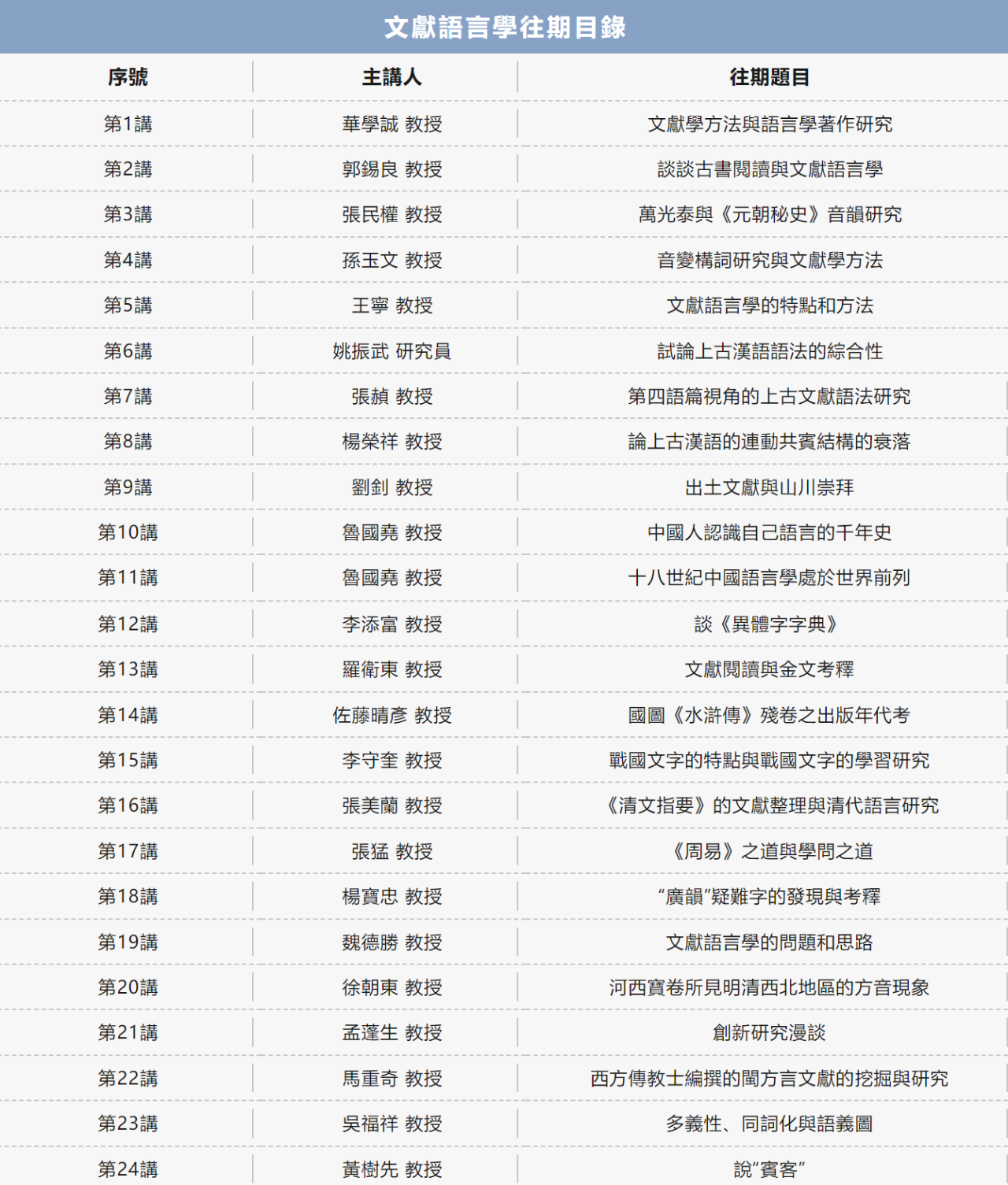 文獻語言學往期目錄

| 序號 | 主講人 | 往期題目 |
|---|---|---|
| 第1講 | 華學誠 教授 | 文獻學方法與語言學著作研究 |
| 第2講 | 郭錫良 教授 | 談談古書閱讀與文獻語言學 |
| 第3講 | 張民權 教授 | 萬光泰與《元朝秘史》音韻研究 |
| 第4講 | 孫玉文 教授 | 音變構詞研究與文獻學方法 |
| 第5講 | 王寧 教授 | 文獻語言學的特點和方法 |
| 第6講 | 姚振武 研究員 | 試論上古漢語語法的綜合性 |
| 第7講 | 張赬 教授 | 第四語篇視角的上古文獻語法研究 |
| 第8講 | 楊榮祥 教授 | 論上古漢語的連動共賓結構的衰落 |
| 第9講 | 劉釗 教授 | 出土文獻與山川崇拜 |
| 第10講 | 魯國堯 教授 | 中國人認識自己語言的千年史 |
| 第11講 | 魯國堯 教授 | 十八世紀中國語言學處於世界前列 |
| 第12講 | 李添富 教授 | 談《異體字字典》 |
| 第13講 | 羅衛東 教授 | 文獻閱讀與金文考釋 |
| 第14講 | 佐藤晴彥 教授 | 國圖《水滸傳》殘卷之出版年代考 |
| 第15講 | 李守奎 教授 | 戰國文字的特點與戰國文字的學習研究 |
| 第16講 | 張美蘭 教授 | 《清文指要》的文獻整理與清代語言研究 |
| 第17講 | 張猛 教授 | 《周易》之道與學問之道 |
| 第18講 | 楊寶忠 教授 | “廣韻”疑難字的發現與考釋 |
| 第19講 | 魏德勝 教授 | 文獻語言學的問題和思路 |
| 第20講 | 徐朝東 教授 | 河西寶卷所見明清西北地區的方音現象 |
| 第21講 | 孟蓬生 教授 | 創新研究漫談 |
| 第22講 | 馬重奇 教授 | 西方傳教士編撰的閩方言文獻的挖掘與研究 |
| 第23講 | 吳福祥 教授 | 多義性、同詞化與語義圖 |
| 第24講 | 黃樹先 教授 | 說“賓客” |